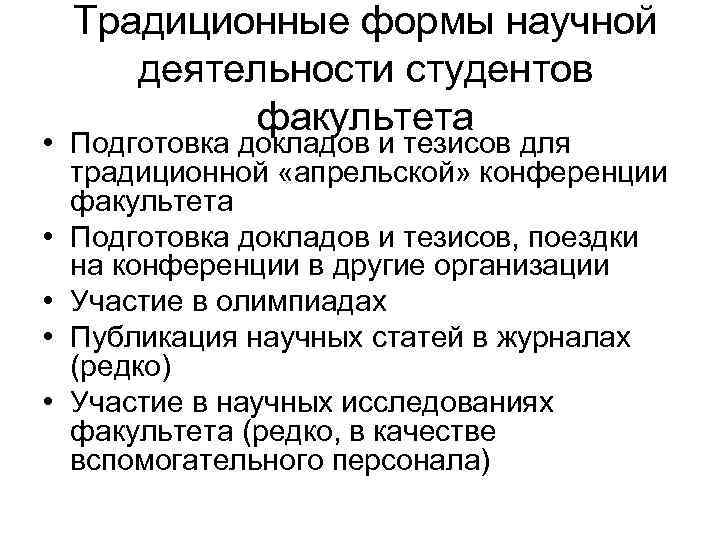 Традиционные формы научной деятельности студентов факультета

• Подготовка докладов и тезисов для традиционной «апрельской» конференции факультета
• Подготовка докладов и тезисов, поездки на конференции в другие организации
• Участие в олимпиадах
• Публикация научных статей в журналах (редко)
• Участие в научных исследованиях факультета (редко, в качестве вспомогательного персонала)